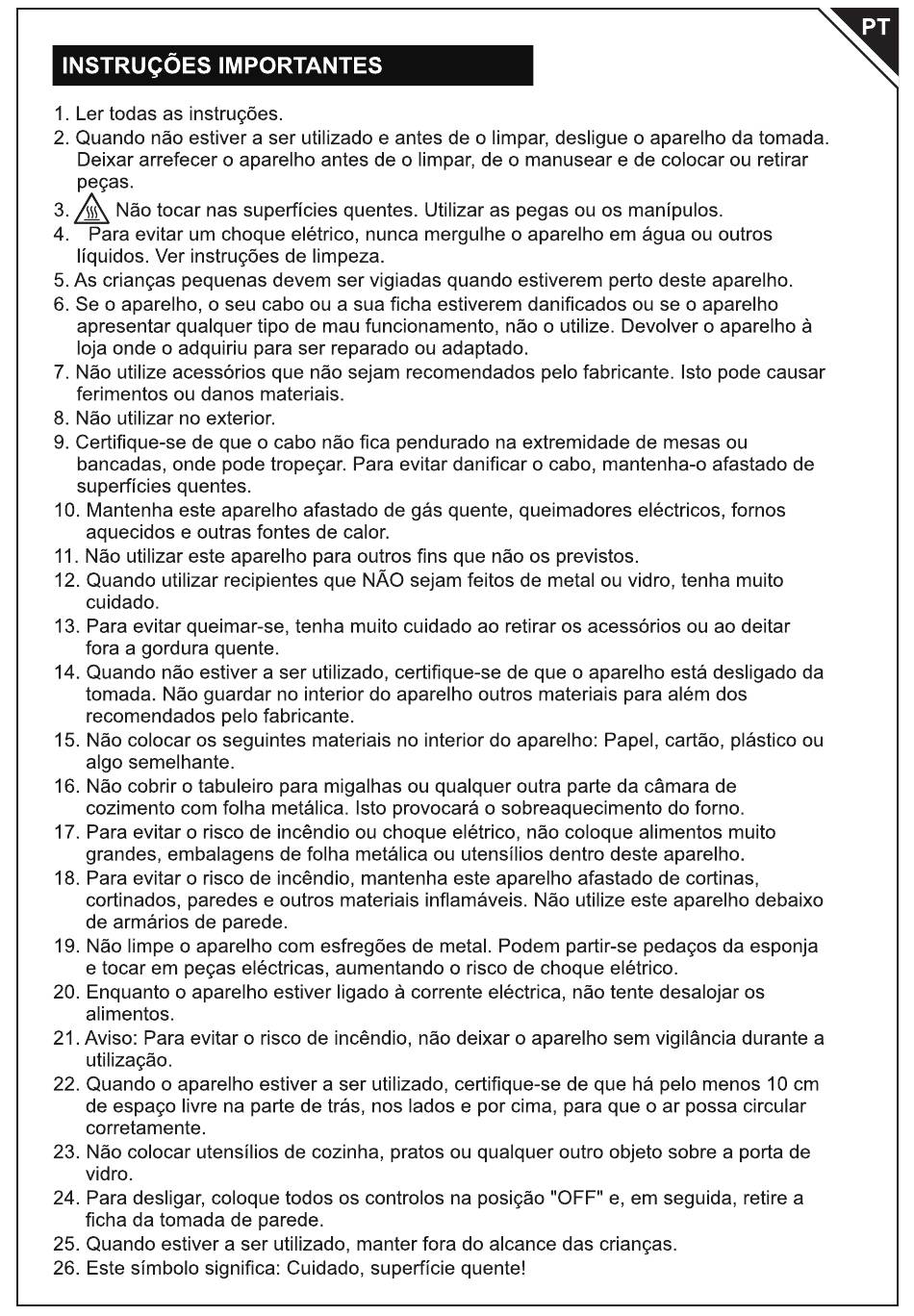 PT

INSTRUÇÕES IMPORTANTES

1. Ler todas as instruções.
2. Quando não estiver a ser utilizado e antes de o limpar, desligue o aparelho da tomada. Deixar arrefecer o aparelho antes de o limpar, de o manusear e de colocar ou retirar peças.
3. Não tocar nas superfícies quentes. Utilizar as pegas ou os manípulos.
4. Para evitar um choque elétrico, nunca mergulhe o aparelho em água ou outros líquidos. Ver instruções de limpeza.
5. As crianças pequenas devem ser vigiadas quando estiverem perto deste aparelho.
6. Se o aparelho, o seu cabo ou a sua ficha estiverem danificados ou se o aparelho apresentar qualquer tipo de mau funcionamento, não o utilize. Devolver o aparelho à loja onde o adquiriu para ser reparado ou adaptado.
7. Não utilize acessórios que não sejam recomendados pelo fabricante. Isto pode causar ferimentos ou danos materiais.
8. Não utilizar no exterior.
9. Certifique-se de que o cabo não fica pendurado na extremidade de mesas ou bancadas, onde pode tropeçar. Para evitar danificar o cabo, mantenha-o afastado de superfícies quentes.
10. Mantenha este aparelho afastado de gás quente, queimadores eléctricos, fornos aquecidos e outras fontes de calor.
11. Não utilizar este aparelho para outros fins que não os previstos.
12. Quando utilizar recipientes que NÃO sejam feitos de metal ou vidro, tenha muito cuidado.
13. Para evitar queimar-se, tenha muito cuidado ao retirar os acessórios ou ao deitar fora a gordura quente.
14. Quando não estiver a ser utilizado, certifique-se de que o aparelho está desligado da tomada. Não guardar no interior do aparelho outros materiais para além dos recomendados pelo fabricante.
15. Não colocar os seguintes materiais no interior do aparelho: Papel, cartão, plástico ou algo semelhante.
16. Não cobrir o tabuleiro para migalhas ou qualquer outra parte da câmara de cozimento com folha metálica. Isto provocará o sobreaquecimento do forno.
17. Para evitar o risco de incêndio ou choque elétrico, não coloque alimentos muito grandes, embalagens de folha metálica ou utensílios dentro deste aparelho.
18. Para evitar o risco de incêndio, mantenha este aparelho afastado de cortinas, cortinados, paredes e outros materiais inflamáveis. Não utilize este aparelho debaixo de armários de parede.
19. Não limpe o aparelho com esfregões de metal. Podem partir-se pedaços da esponja e tocar em peças eléctricas, aumentando o risco de choque elétrico.
20. Enquanto o aparelho estiver ligado à corrente eléctrica, não tente desalojar os alimentos.
21. Aviso: Para evitar o risco de incêndio, não deixar o aparelho sem vigilância durante a utilização.
22. Quando o aparelho estiver a ser utilizado, certifique-se de que há pelo menos 10 cm de espaço livre na parte de trás, nos lados e por cima, para que o ar possa circular corretamente.
23. Não colocar utensílios de cozinha, pratos ou qualquer outro objeto sobre a porta de vidro.
24. Para desligar, coloque todos os controlos na posição "OFF" e, em seguida, retire a ficha da tomada de parede.
25. Quando estiver a ser utilizado, manter fora do alcance das crianças.
26. Este símbolo significa: Cuidado, superfície quente!